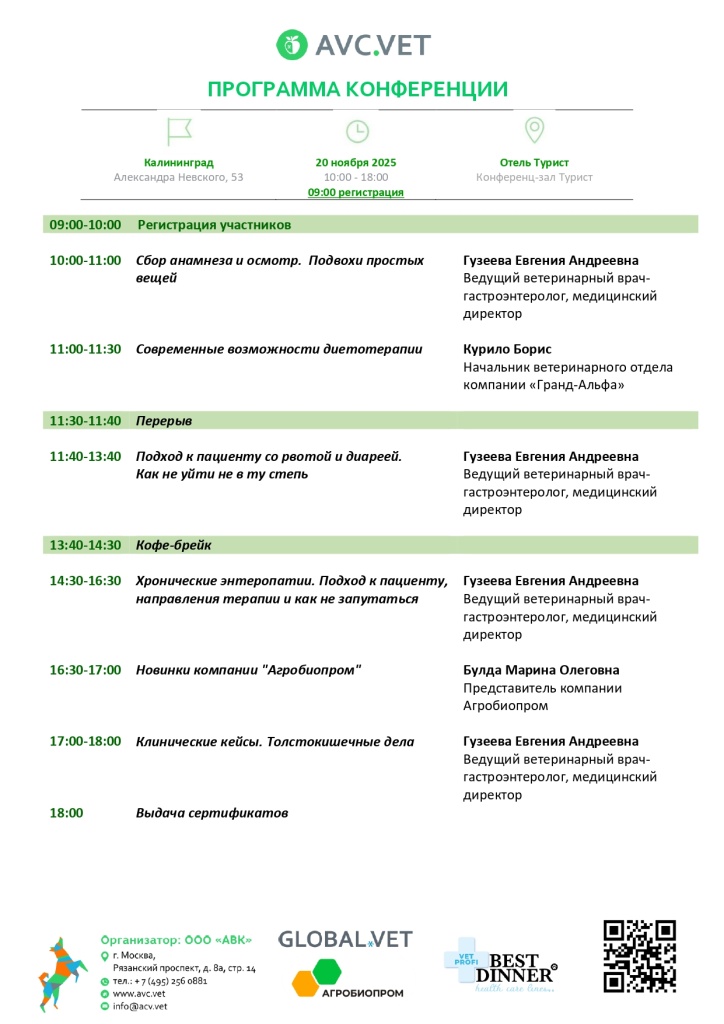 AVC.VET

ПРОГРАММА КОНФЕРЕНЦИИ

Калининград
Александра Невского, 53

20 ноября 2025
10:00 - 18:00
09:00 регистрация

Отель Турист
Конференц-зал Турист

09:00-10:00 Регистрация участников

10:00-11:00 Сбор анамнеза и осмотр. Подвохи простых вещей
Гузеева Евгения Андреевна
Ведущий ветеринарный врач-гастроэнтеролог, медицинский директор

11:00-11:30 Современные возможности диетотерапии
Курило Борис
Начальник ветеринарного отдела компании «Гранд-Альфа»

11:30-11:40 Перерыв

11:40-13:40 Подход к пациенту со рвотой и диареей. Как не уйти не в ту степь
Гузеева Евгения Андреевна
Ведущий ветеринарный врач-гастроэнтеролог, медицинский директор

13:40-14:30 Кофе-брейк

14:30-16:30 Хронические энтеропатии. Подход к пациенту, направления терапии и как не запутаться
Гузеева Евгения Андреевна
Ведущий ветеринарный врач-гастроэнтеролог, медицинский директор

16:30-17:00 Новинки компании "Агробиопром"
Булда Марина Олеговна
Представитель компании Агробиопром

17:00-18:00 Клинические кейсы. Толстокишечные дела
Гузеева Евгения Андреевна
Ведущий ветеринарный врач-гастроэнтеролог, медицинский директор

18:00 Выдача сертификатов

Организатор: ООО «АВК»
г. Москва,
Рязанский проспект, д. 8а, стр. 14
тел.: + 7 (495) 256 0881
www.avc.vet
info@acv.vet

GLOBAL.VET
АГРОБИОПРОМ

VET PROFI
BEST DINNER
health. care. lines.